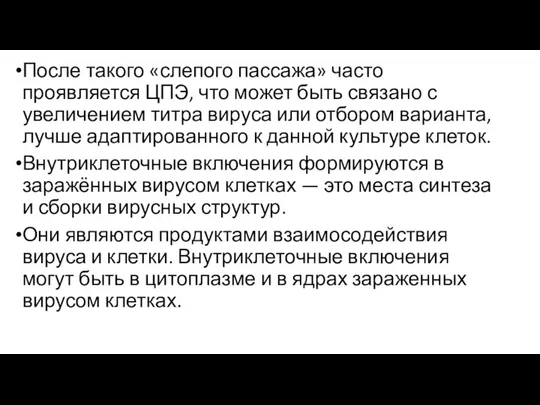 •После такого «слепого пассажа» часто проявляется ЦПЭ, что может быть связано с увеличением титра вируса или отбором варианта, лучше адаптированного к данной культуре клеток.

•Внутриклеточные включения формируются в заражённых вирусом клетках — это места синтеза и сборки вирусных структур.

•Они являются продуктами взаимосодействия вируса и клетки. Внутриклеточные включения могут быть в цитоплазме и в ядрах зараженных вирусом клетках.